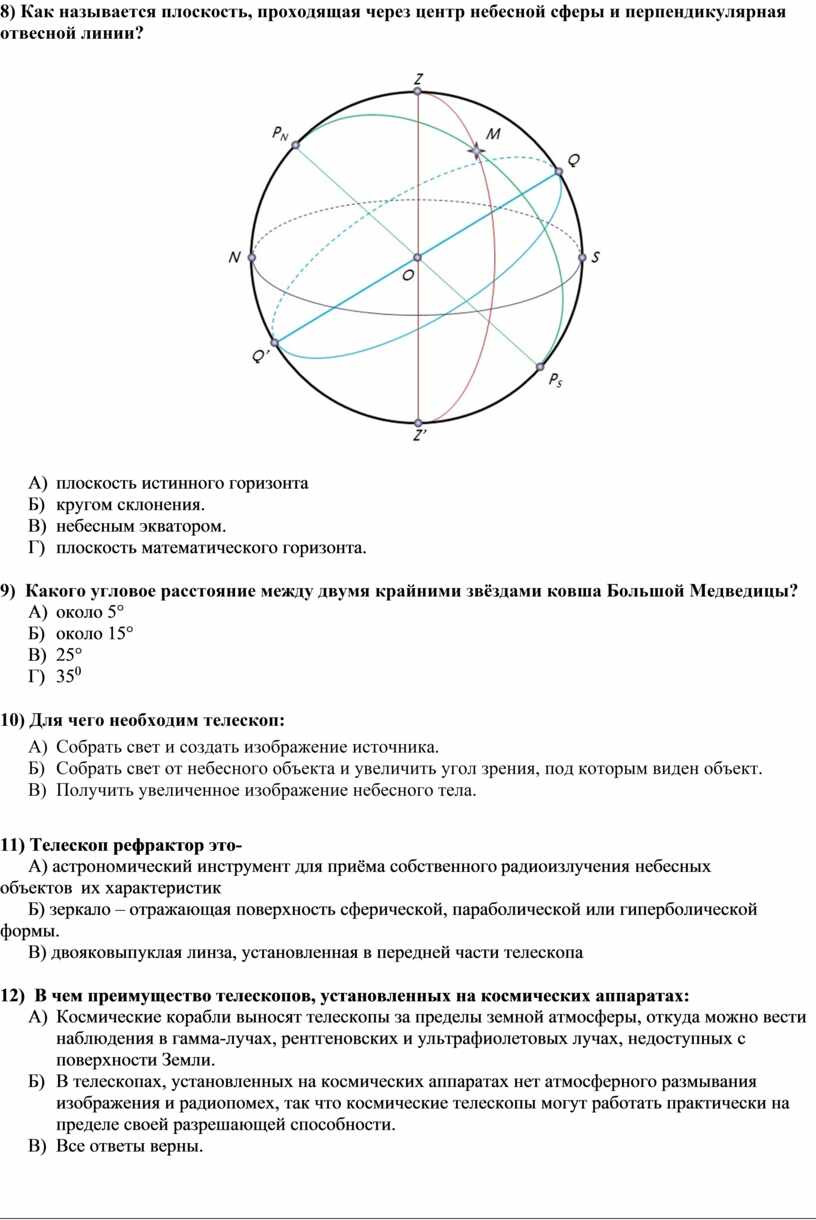 8) Как называется плоскость, проходящая через центр небесной сферы и перпендикулярная отвесной линии?

Z
$P_N$
M
Q
N
O
S
Q'
$P_S$
Z'

А) плоскость истинного горизонта
Б) кругом склонения.
В) небесным экватором.
Г) плоскость математического горизонта.

9) Какого угловое расстояние между двумя крайними звёздами ковша Большой Медведицы?
А) около 5°
Б) около 15°
В) 25°
Г) $35^0$

10) Для чего необходим телескоп:
А) Собрать свет и создать изображение источника.
Б) Собрать свет от небесного объекта и увеличить угол зрения, под которым виден объект.
В) Получить увеличенное изображение небесного тела.

11) Телескоп рефрактор это-
А) астрономический инструмент для приёма собственного радиоизлучения небесных объектов их характеристик
Б) зеркало – отражающая поверхность сферической, параболической или гиперболической формы.
В) двояковыпуклая линза, установленная в передней части телескопа

12) В чем преимущество телескопов, установленных на космических аппаратах:
А) Космические корабли выносят телескопы за пределы земной атмосферы, откуда можно вести наблюдения в гамма-лучах, рентгеновских и ультрафиолетовых лучах, недоступных с поверхности Земли.
Б) В телескопах, установленных на космических аппаратах нет атмосферного размывания изображения и радиопомех, так что космические телескопы могут работать практически на пределе своей разрешающей способности.
В) Все ответы верны.